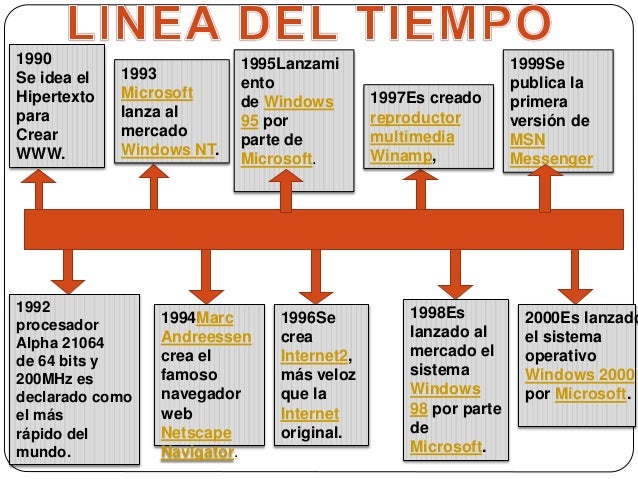 LINEA DEL TIEMPO

1990 Se idea el Hipertexto para Crear WWW.

1993 Microsoft lanza al mercado Windows NT.

1995Lanzamiento de Windows 95 por parte de Microsoft.

1997Es creado reproductor multimedia Winamp,

1999Se publica la primera versión de MSN Messenger

1992 procesador Alpha 21064 de 64 bits y 200MHz es declarado como el más rápido del mundo.

1994Marc Andreessen crea el famoso navegador web Netscape Navigator.

1996Se crea Internet2, más veloz que la Internet original.

1998Es lanzado al mercado el sistema Windows 98 por parte de Microsoft.

2000Es lanzado el sistema operativo Windows 2000 por Microsoft.